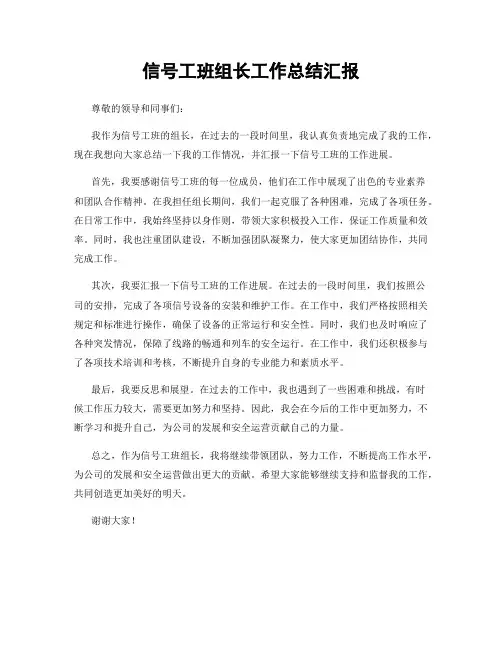 信号工班组长工作总结汇报

尊敬的领导和同事们：

我作为信号工班的组长，在过去的一段时间里，我认真负责地完成了我的工作，现在我想向大家总结一下我的工作情况，并汇报一下信号工班的工作进展。

首先，我要感谢信号工班的每一位成员，他们在工作中展现了出色的专业素养和团队合作精神。在我担任组长期间，我们一起克服了各种困难，完成了各项任务。在日常工作中，我始终坚持以身作则，带领大家积极投入工作，保证工作质量和效率。同时，我也注重团队建设，不断加强团队凝聚力，使大家更加团结协作，共同完成工作。

其次，我要汇报一下信号工班的工作进展。在过去的一段时间里，我们按照公司的安排，完成了各项信号设备的安装和维护工作。在工作中，我们严格按照相关规定和标准进行操作，确保了设备的正常运行和安全性。同时，我们也及时响应了各种突发情况，保障了线路的畅通和列车的安全运行。在工作中，我们还积极参与了各项技术培训和考核，不断提升自身的专业能力和素质水平。

最后，我要反思和展望。在过去的工作中，我也遇到了一些困难和挑战，有时候工作压力较大，需要更加努力和坚持。因此，我会在今后的工作中更加努力，不断学习和提升自己，为公司的发展和安全运营贡献自己的力量。

总之，作为信号工班组长，我将继续带领团队，努力工作，不断提高工作水平，为公司的发展和安全运营做出更大的贡献。希望大家能够继续支持和监督我的工作，共同创造更加美好的明天。

谢谢大家！